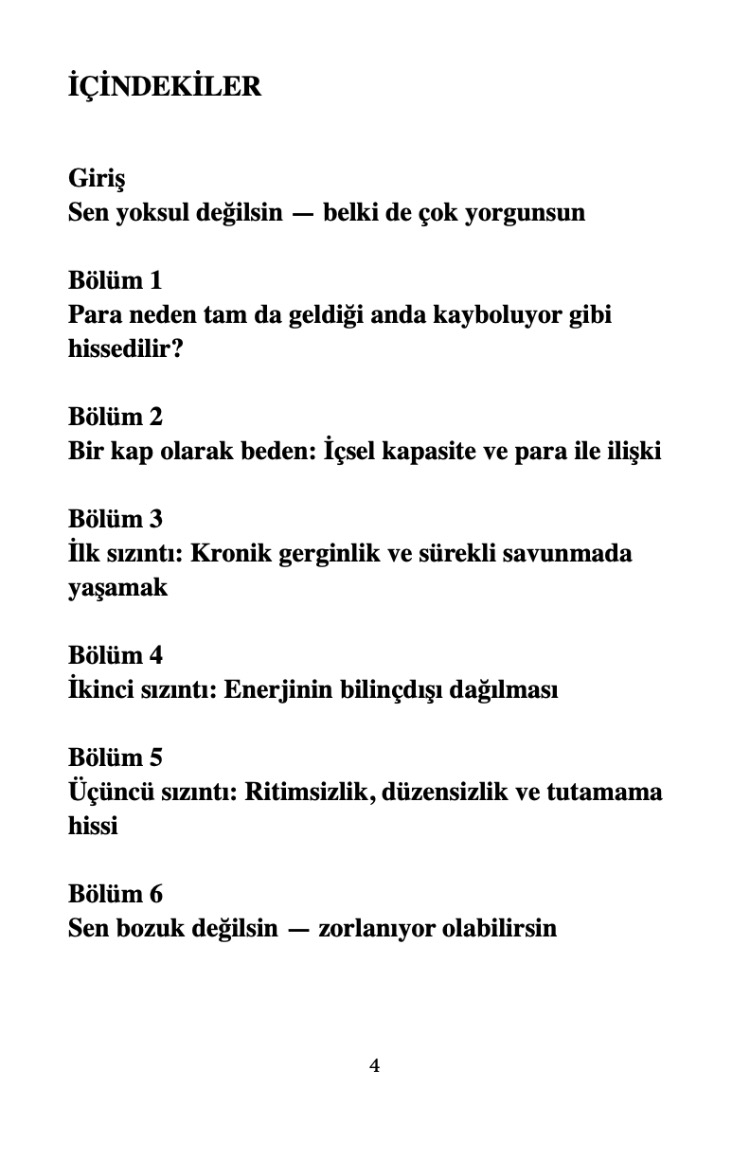 İÇİNDEKİLER

Giriş
Sen yoksul değilsin — belki de çok yorgunsun

Bölüm 1
Para neden tam da geldiği anda kayboluyor gibi hissedilir?

Bölüm 2
Bir kap olarak beden: İçsel kapasite ve para ile ilişki

Bölüm 3
İlk sızıntı: Kronik gerginlik ve sürekli savunmada yaşamak

Bölüm 4
İkinci sızıntı: Enerjinin bilinçdışı dağılması

Bölüm 5
Üçüncü sızıntı: Ritimsizlik, düzensizlik ve tutamama hissi

Bölüm 6
Sen bozuk değilsin — zorlanıyor olabilirsin

4